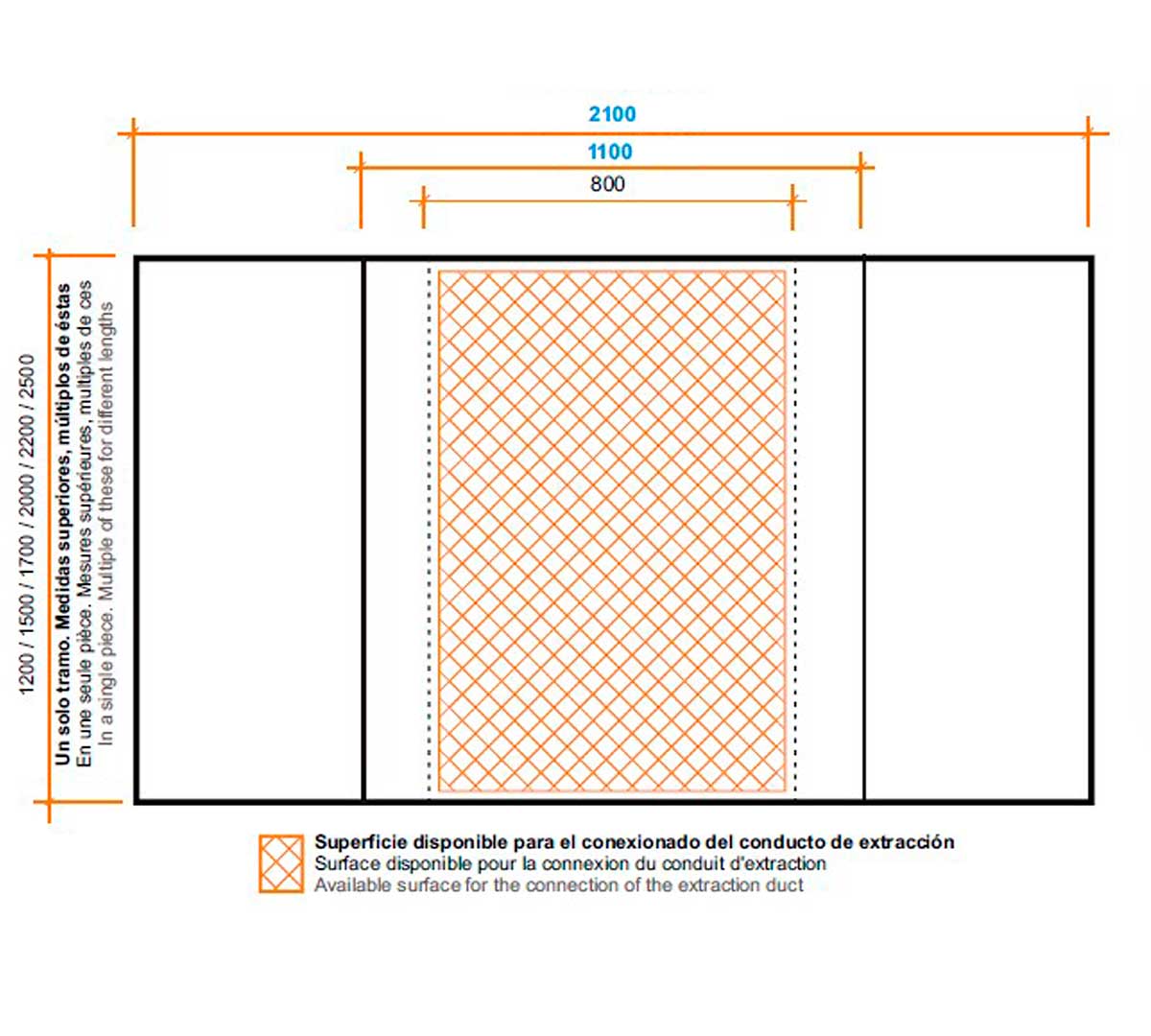 2100
1100
800

1200 / 1500 / 1700 / 2000 / 2200 / 2500
Un solo tramo. Medidas superiores, múltiplos de éstas
En une seule pièce. Mesures supérieures, multiples de ces
In a single piece. Multiple of these for different lengths

Superficie disponible para el conexionado del conducto de extracción
Surface disponible pour la connexion du conduit d'extraction
Available surface for the connection of the extraction duct